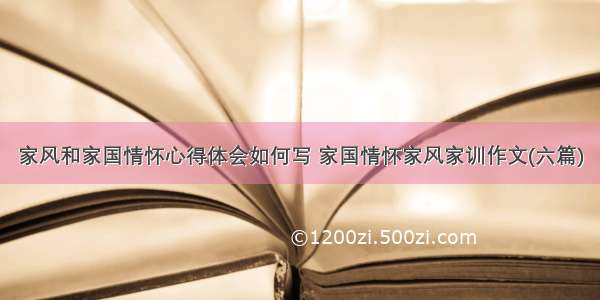 家风和家国情怀心得体会如何写 家国情怀家风家训作文(六篇)

©1200zi.500zi.com